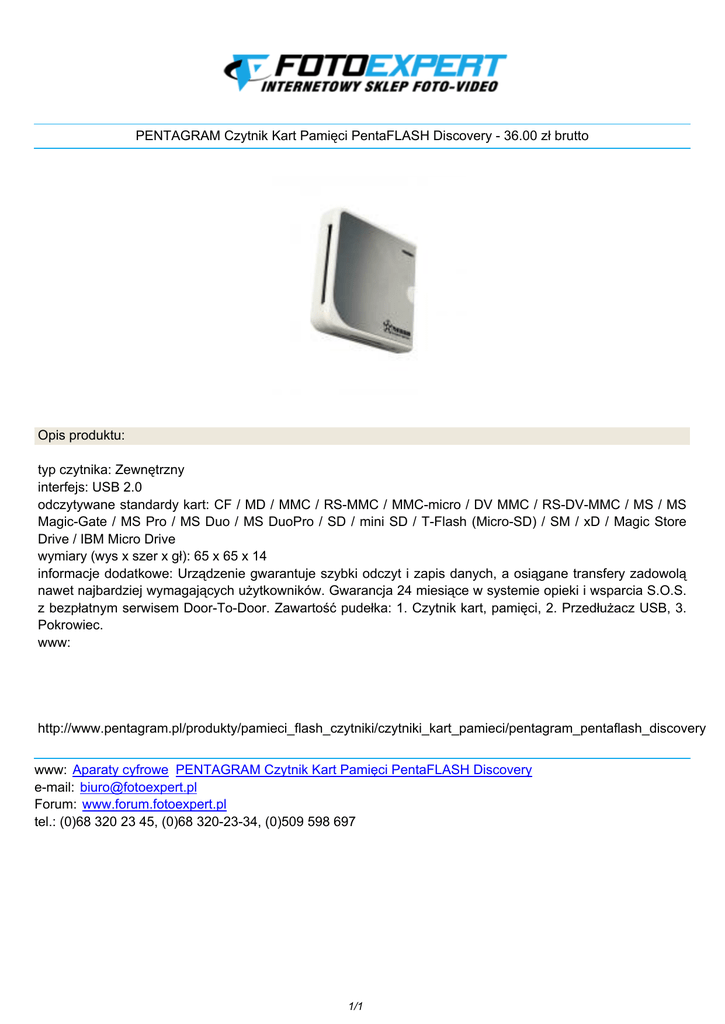 FOTOEXPERT
INTERNETOWY SKLEP FOTO-VIDEO

PENTAGRAM Czytnik Kart Pamięci PentaFLASH Discovery - 36.00 zł brutto

Opis produktu:

typ czytnika: Zewnętrzny
interfejs: USB 2.0
odczytywane standardy kart: CF / MD / MMC / RS-MMC / MMC-micro / DV MMC / RS-DV-MMC / MS / MS Magic-Gate / MS Pro / MS Duo / MS DuoPro / SD / mini SD / T-Flash (Micro-SD) / SM / xD / Magic Store Drive / IBM Micro Drive
wymiary (wys x szer x gł): 65 x 65 x 14
informacje dodatkowe: Urządzenie gwarantuje szybki odczyt i zapis danych, a osiągane transfery zadowolą nawet najbardziej wymagających użytkowników. Gwarancja 24 miesiące w systemie opieki i wsparcia S.O.S. z bezpłatnym serwisem Door-To-Door. Zawartość pudełka: 1. Czytnik kart, pamięci, 2. Przedłużacz USB, 3. Pokrowiec.
www:

http://www.pentagram.pl/produkty/pamieci_flash_czytniki/czytniki_kart_pamieci/pentagram_pentaflash_discovery

www: Aparaty cyfrowe PENTAGRAM Czytnik Kart Pamięci PentaFLASH Discovery
e-mail: biuro@fotoexpert.pl
Forum: www.forum.fotoexpert.pl
tel.: (0)68 320 23 45, (0)68 320-23-34, (0)509 598 697

1/1